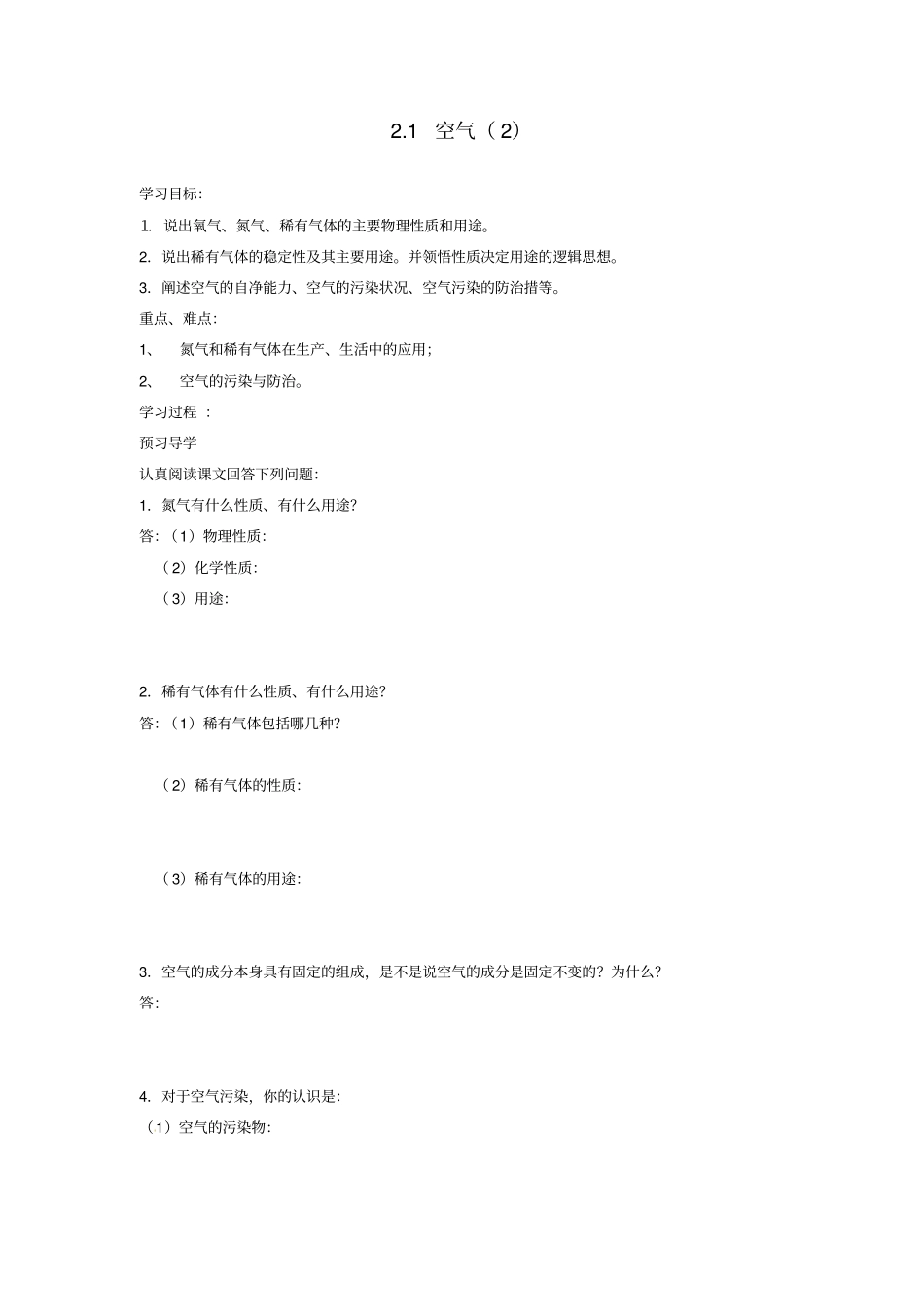 2.1 空气（2）

学习目标:

1. 说出氧气、氮气、稀有气体的主要物理性质和用途。

2. 说出稀有气体的稳定性及其主要用途。并领悟性质决定用途的逻辑思想。

3. 阐述空气的自净能力、空气的污染状况、空气污染的防治措等。

重点、难点:

1、 氮气和稀有气体在生产、生活中的应用;

2、 空气的污染与防治。

学习过程 :

预习导学

认真阅读课文回答下列问题:

1. 氮气有什么性质、有什么用途?

答:（1）物理性质:

（2）化学性质:

（3）用途:

2. 稀有气体有什么性质、有什么用途?

答:（1）稀有气体包括哪几种?

（2）稀有气体的性质:

（3）稀有气体的用途:

3. 空气的成分本身具有固定的组成，是不是说空气的成分是固定不变的？为什么?

答:

4. 对于空气污染，你的认识是:

（1）空气的污染物: